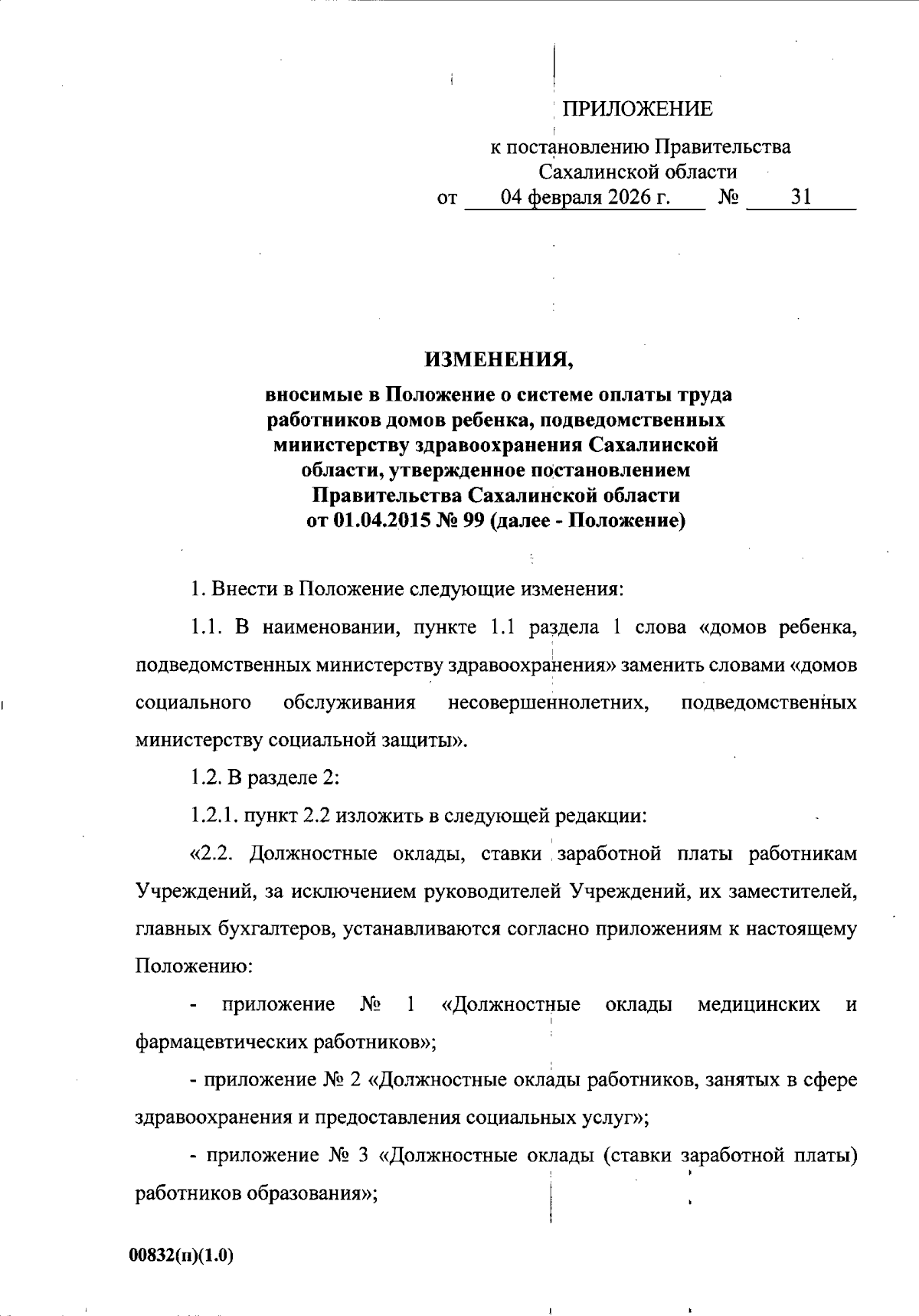 ПРИЛОЖЕНИЕ

к постановлению Правительства Сахалинской области
от 04 февраля 2026 г. № 31

ИЗМЕНЕНИЯ,

вносимые в Положение о системе оплаты труда работников домов ребенка, подведомственных министерству здравоохранения Сахалинской области, утвержденное постановлением Правительства Сахалинской области от 01.04.2015 № 99 (далее - Положение)

1. Внести в Положение следующие изменения:

1.1. В наименовании, пункте 1.1 раздела 1 слова «домов ребенка, подведомственных министерству здравоохранения» заменить словами «домов социального обслуживания несовершеннолетних, подведомственных министерству социальной защиты».

1.2. В разделе 2:

1.2.1. пункт 2.2 изложить в следующей редакции:

«2.2. Должностные оклады, ставки заработной платы работникам Учреждений, за исключением руководителей Учреждений, их заместителей, главных бухгалтеров, устанавливаются согласно приложениям к настоящему Положению:

- приложение № 1 «Должностные оклады медицинских и фармацевтических работников»;

- приложение № 2 «Должностные оклады работников, занятых в сфере здравоохранения и предоставления социальных услуг»;

- приложение № 3 «Должностные оклады (ставки заработной платы) работников образования»;

00832(п)(1.0)